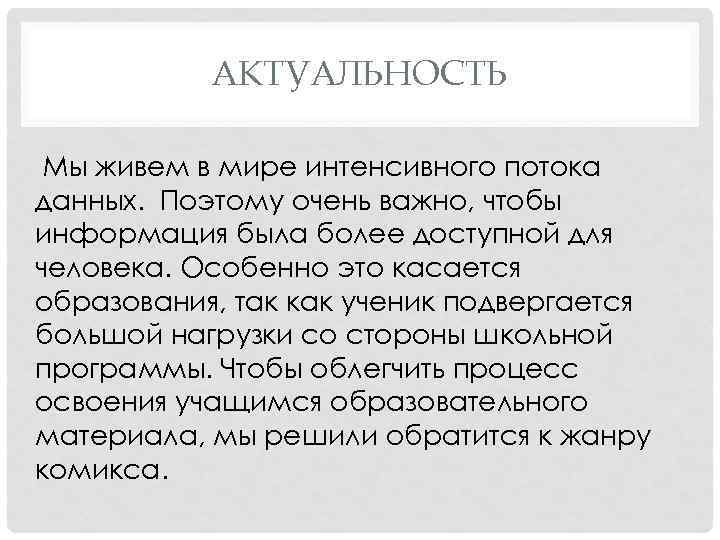 АКТУАЛЬНОСТЬ

Мы живем в мире интенсивного потока данных. Поэтому очень важно, чтобы информация была более доступной для человека. Особенно это касается образования, так как ученик подвергается большой нагрузки со стороны школьной программы. Чтобы облегчить процесс освоения учащимся образовательного материала, мы решили обратится к жанру комикса.